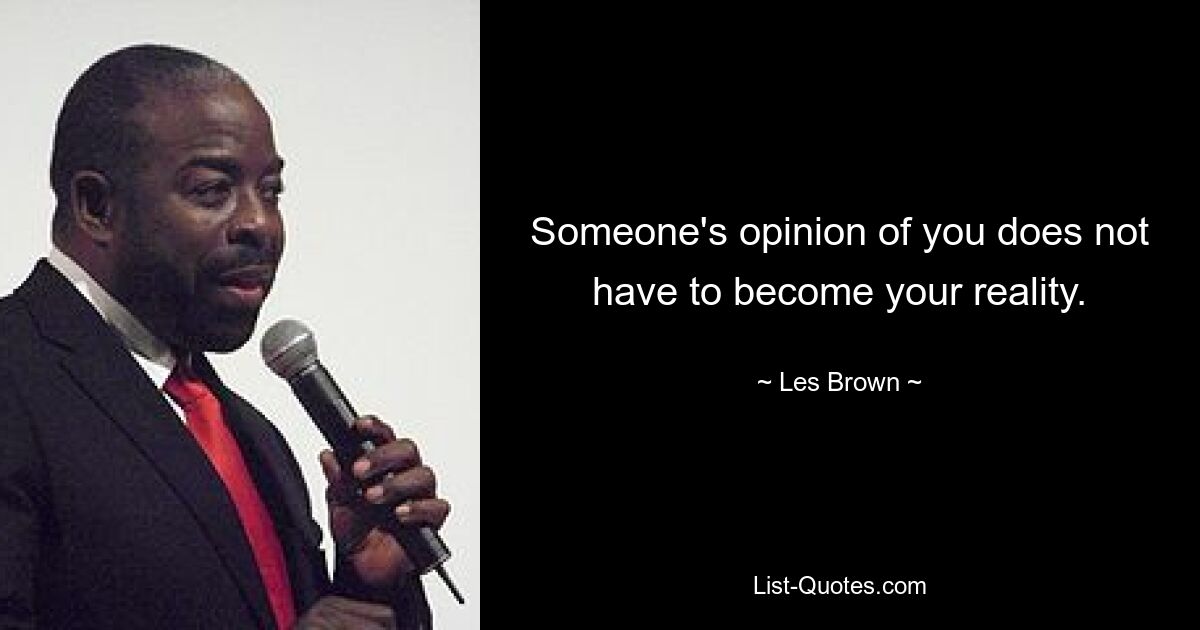 Someone's opinion of you does not have to become your reality.

~ Les Brown ~

List-Quotes.com